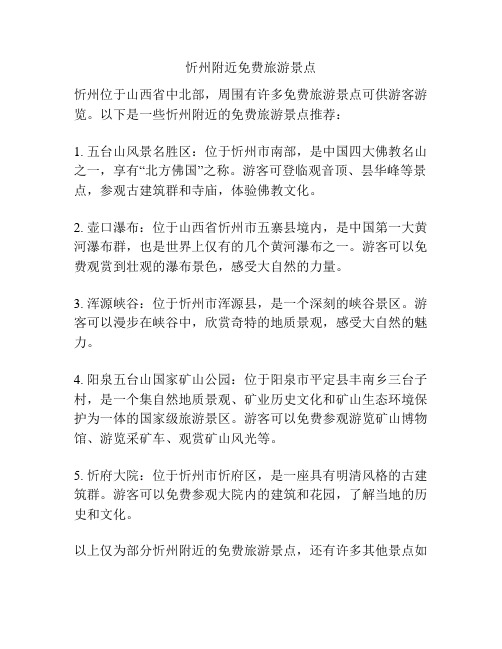 忻州附近免费旅游景点

忻州位于山西省中北部，周围有许多免费旅游景点可供游客游览。以下是一些忻州附近的免费旅游景点推荐：

1. 五台山风景名胜区：位于忻州市南部，是中国四大佛教名山之一，享有“北方佛国”之称。游客可登临观音顶、昙华峰等景点，参观古建筑群和寺庙，体验佛教文化。

2. 壶口瀑布：位于山西省忻州市五寨县境内，是中国第一大黄河瀑布群，也是世界上仅有的几个黄河瀑布之一。游客可以免费观赏到壮观的瀑布景色，感受大自然的力量。

3. 浑源峡谷：位于忻州市浑源县，是一个深刻的峡谷景区。游客可以漫步在峡谷中，欣赏奇特的地质景观，感受大自然的魅力。

4. 阳泉五台山国家矿山公园：位于阳泉市平定县丰南乡三台子村，是一个集自然地质景观、矿业历史文化和矿山生态环境保护为一体的国家级旅游景区。游客可以免费参观游览矿山博物馆、游览采矿车、观赏矿山风光等。

5. 忻府大院：位于忻州市忻府区，是一座具有明清风格的古建筑群。游客可以免费参观大院内的建筑和花园，了解当地的历史和文化。

以上仅为部分忻州附近的免费旅游景点，还有许多其他景点如